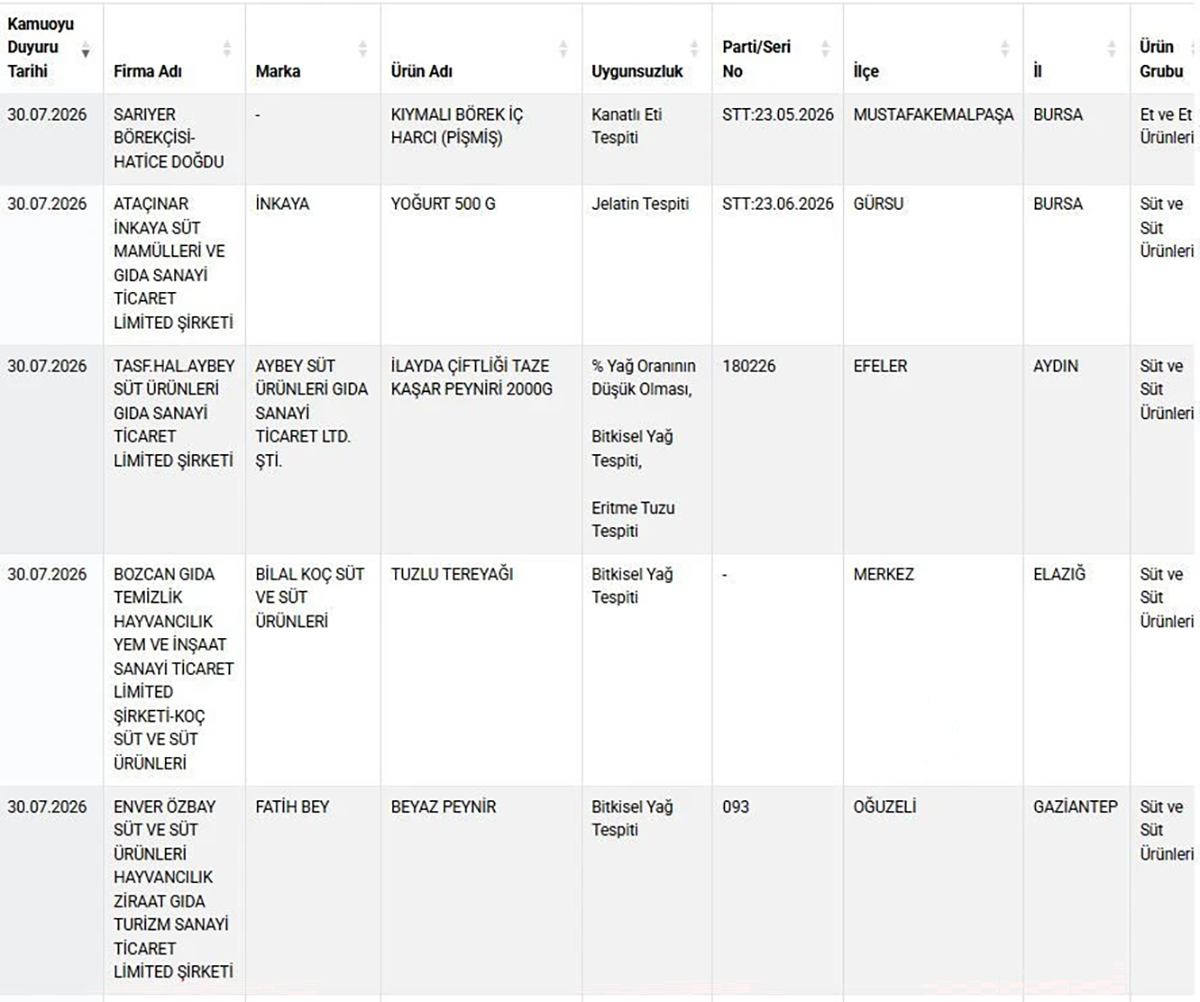 | Kamuoyu Duyuru Tarihi | Firma Adı | Marka | Ürün Adı | Uygunsuzluk | Parti/Seri No | İlçe | İl | Ürün Grubu |
|---|---|---|---|---|---|---|---|---|
| 30.07.2026 | SARIYER BÖREKÇİSİ-HATİCE DOĞDU | - | KIYMALI BÖREK İÇ HARCI (PİŞMİŞ) | Kanatlı Eti Tespiti | STT:23.05.2026 | MUSTAFAKEMALPAŞA | BURSA | Et ve Et Ürünleri |
| 30.07.2026 | ATAÇINAR İNKAYA SÜT MAMÜLLERİ VE GIDA SANAYİ TİCARET LİMİTED ŞİRKETİ | İNKAYA | YOĞURT 500 G | Jelatin Tespiti | STT:23.06.2026 | GÜRSU | BURSA | Süt ve Süt Ürünleri |
| 30.07.2026 | TASF.HAL.AYBEY SÜT ÜRÜNLERİ GIDA SANAYİ TİCARET LİMİTED ŞİRKETİ | AYBEY SÜT ÜRÜNLERİ GIDA SANAYİ TİCARET LTD. ŞTİ. | İLAYDA ÇİFTLİĞİ TAZE KAŞAR PEYNİRİ 2000G | % Yağ Oranının Düşük Olması, Bitkisel Yağ Tespiti, Eritme Tuzu Tespiti | 180226 | EFELER | AYDIN | Süt ve Süt Ürünleri |
| 30.07.2026 | BOZCAN GIDA TEMİZLİK HAYVANCILIK YEM VE İNŞAAT SANAYİ TİCARET LİMİTED ŞİRKETİ-KOÇ SÜT VE SÜT ÜRÜNLERİ | BİLAL KOÇ SÜT VE SÜT ÜRÜNLERİ | TUZLU TEREYAĞI | Bitkisel Yağ Tespiti | - | MERKEZ | ELAZIĞ | Süt ve Süt Ürünleri |
| 30.07.2026 | ENVER ÖZBAY SÜT VE SÜT ÜRÜNLERİ HAYVANCILIK ZİRAAT GIDA TURİZM SANAYİ TİCARET LİMİTED ŞİRKETİ | FATİH BEY | BEYAZ PEYNİR | Bitkisel Yağ Tespiti | 093 | OĞUZELİ | GAZİANTEP | Süt ve Süt Ürünleri |